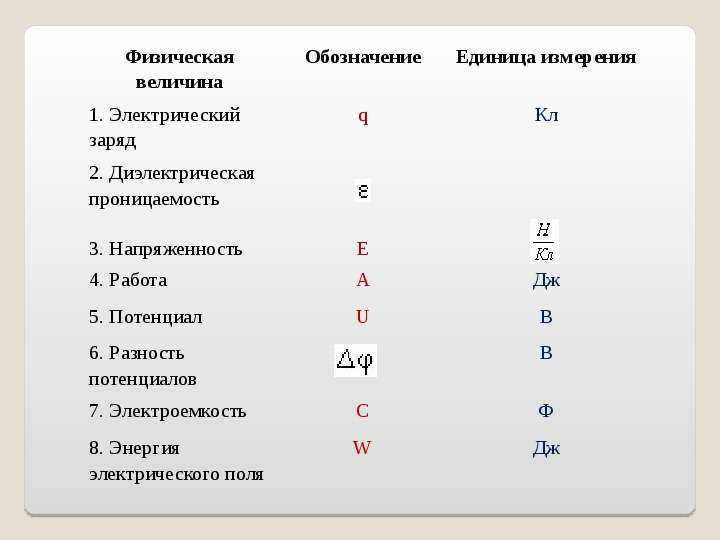 | Физическая величина | Обозначение | Единица измерения |
|---|---|---|
| 1. Электрический заряд | q | Кл |
| 2. Диэлектрическая проницаемость | $\varepsilon$ | |
| 3. Напряженность | E | $\frac{Н}{Кл}$ |
| 4. Работа | A | Дж |
| 5. Потенциал | U | В |
| 6. Разность потенциалов | $\Delta\varphi$ | В |
| 7. Электроемкость | C | Ф |
| 8. Энергия электрического поля | W | Дж |